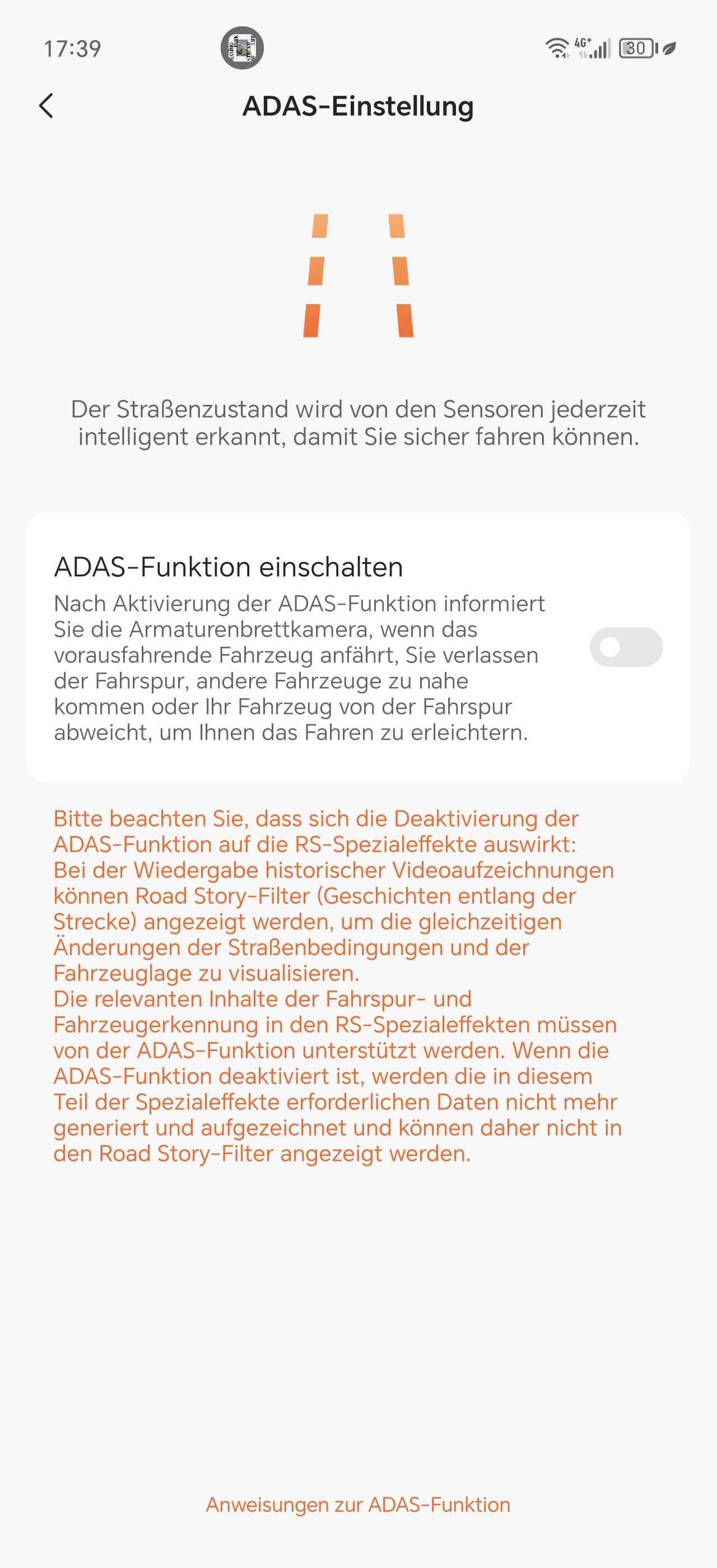 17:39

4G+ 30

ADAS-Einstellung

Der Straßenzustand wird von den Sensoren jederzeit intelligent erkannt, damit Sie sicher fahren können.

ADAS-Funktion einschalten

Nach Aktivierung der ADAS-Funktion informiert Sie die Armaturenbrettkamera, wenn das vorausfahrende Fahrzeug anfährt, Sie verlassen der Fahrspur, andere Fahrzeuge zu nahe kommen oder Ihr Fahrzeug von der Fahrspur abweicht, um Ihnen das Fahren zu erleichtern.

Bitte beachten Sie, dass sich die Deaktivierung der ADAS-Funktion auf die RS-Spezialeffekte auswirkt: Bei der Wiedergabe historischer Videoaufzeichnungen können Road Story-Filter (Geschichten entlang der Strecke) angezeigt werden, um die gleichzeitigen Änderungen der Straßenbedingungen und der Fahrzeuglage zu visualisieren.
Die relevanten Inhalte der Fahrspur- und Fahrzeugerkennung in den RS-Spezialeffekten müssen von der ADAS-Funktion unterstützt werden. Wenn die ADAS-Funktion deaktiviert ist, werden die in diesem Teil der Spezialeffekte erforderlichen Daten nicht mehr generiert und aufgezeichnet und können daher nicht in den Road Story-Filter angezeigt werden.

Anweisungen zur ADAS-Funktion